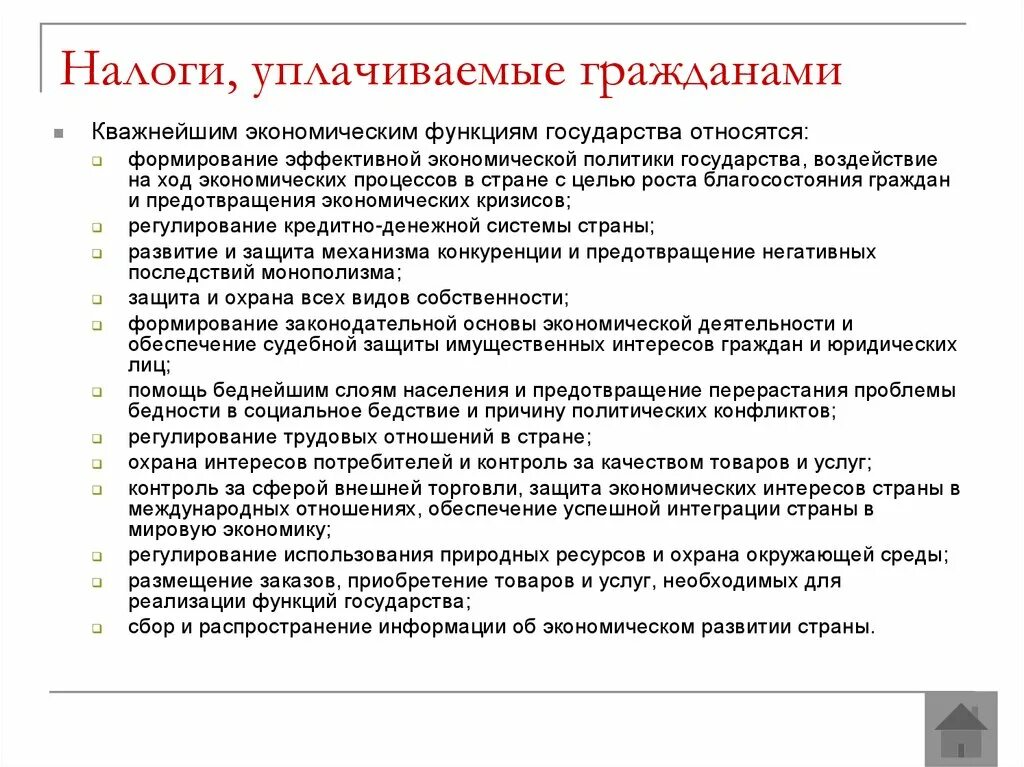 Налоги, уплачиваемые гражданами

Кважнейшим экономическим функциям государства относятся:

формирование эффективной экономической политики государства, воздействие на ход экономических процессов в стране с целью роста благосостояния граждан и предотвращения экономических кризисов;

регулирование кредитно-денежной системы страны;

развитие и защита механизма конкуренции и предотвращение негативных последствий монополизма;

защита и охрана всех видов собственности;

формирование законодательной основы экономической деятельности и обеспечение судебной защиты имущественных интересов граждан и юридических лиц;

помощь беднейшим слоям населения и предотвращение перерастания проблемы бедности в социальное бедствие и причину политических конфликтов;

регулирование трудовых отношений в стране;

охрана интересов потребителей и контроль за качеством товаров и услуг;

контроль за сферой внешней торговли, защита экономических интересов страны в международных отношениях, обеспечение успешной интеграции страны в мировую экономику;

регулирование использования природных ресурсов и охрана окружающей среды;

размещение заказов, приобретение товаров и услуг, необходимых для реализации функций государства;

сбор и распространение информации об экономическом развитии страны.